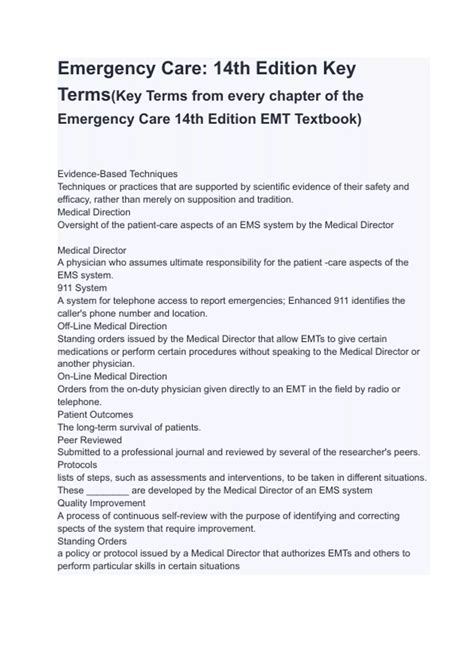 Emergency Care: 14th Edition Key Terms(Key Terms from every chapter of the Emergency Care 14th Edition EMT Textbook)

Evidence-Based Techniques
Techniques or practices that are supported by scientific evidence of their safety and efficacy, rather than merely on supposition and tradition.
Medical Direction
Oversight of the patient-care aspects of an EMS system by the Medical Director

Medical Director
A physician who assumes ultimate responsibility for the patient -care aspects of the EMS system.
911 System
A system for telephone access to report emergencies; Enhanced 911 identifies the caller's phone number and location.
Off-Line Medical Direction
Standing orders issued by the Medical Director that allow EMTs to give certain medications or perform certain procedures without speaking to the Medical Director or another physician.
On-Line Medical Direction
Orders from the on-duty physician given directly to an EMT in the field by radio or telephone.
Patient Outcomes
The long-term survival of patients.
Peer Reviewed
Submitted to a professional journal and reviewed by several of the researcher's peers.
Protocols
lists of steps, such as assessments and interventions, to be taken in different situations. These ________ are developed by the Medical Director of an EMS system
Quality Improvement
A process of continuous self-review with the purpose of identifying and correcting spects of the system that require improvement.
Standing Orders
a policy or protocol issued by a Medical Director that authorizes EMTs and others to perform particular skills in certain situations